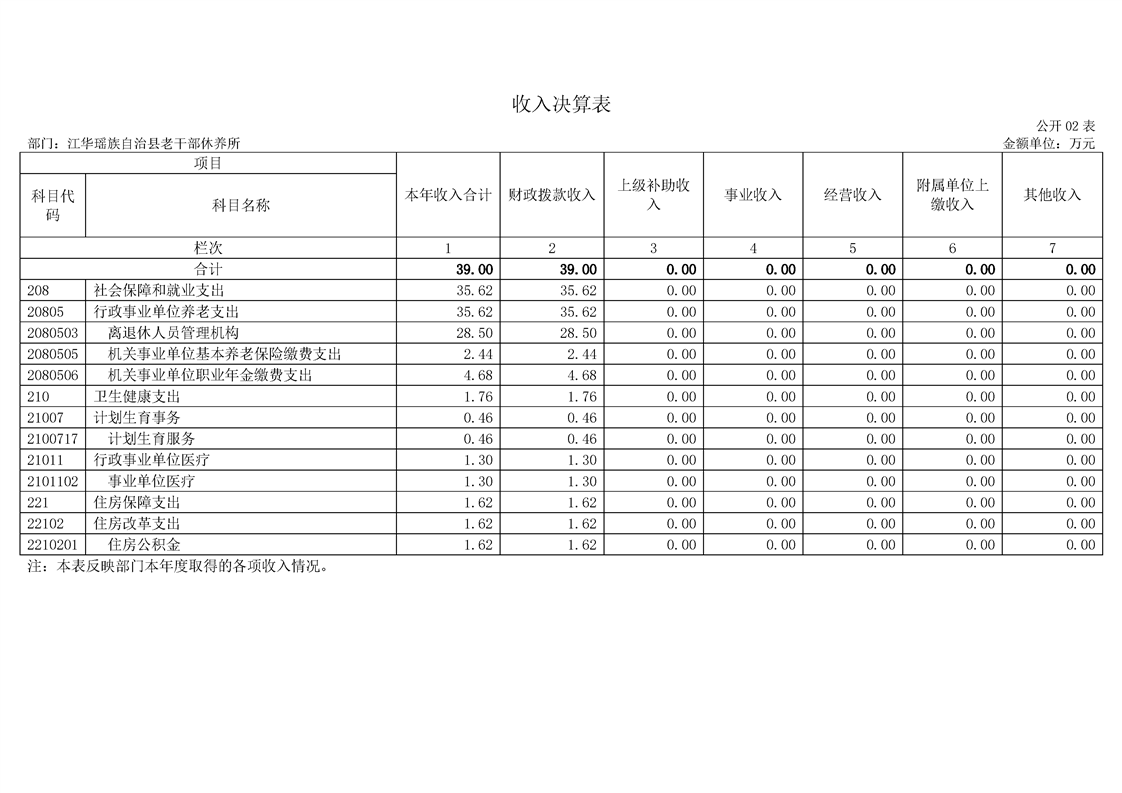 收入决算表

公开 02 表

部门：江华瑶族自治县老干部休养所

金额单位：万元

| 项目 | | 本年收入合计 | 财政拨款收入 | 上级补助收入 | 事业收入 | 经营收入 | 附属单位上缴收入 | 其他收入 |
|---|---|---|---|---|---|---|---|---|
| 科目代码 | 科目名称 | | | | | | | |
| 栏次 | | 1 | 2 | 3 | 4 | 5 | 6 | 7 |
| 合计 | | 39.00 | 39.00 | 0.00 | 0.00 | 0.00 | 0.00 | 0.00 |
| 208 | 社会保障和就业支出 | 35.62 | 35.62 | 0.00 | 0.00 | 0.00 | 0.00 | 0.00 |
| 20805 | 行政事业单位养老支出 | 35.62 | 35.62 | 0.00 | 0.00 | 0.00 | 0.00 | 0.00 |
| 2080503 | 离退休人员管理机构 | 28.50 | 28.50 | 0.00 | 0.00 | 0.00 | 0.00 | 0.00 |
| 2080505 | 机关事业单位基本养老保险缴费支出 | 2.44 | 2.44 | 0.00 | 0.00 | 0.00 | 0.00 | 0.00 |
| 2080506 | 机关事业单位职业年金缴费支出 | 4.68 | 4.68 | 0.00 | 0.00 | 0.00 | 0.00 | 0.00 |
| 210 | 卫生健康支出 | 1.76 | 1.76 | 0.00 | 0.00 | 0.00 | 0.00 | 0.00 |
| 21007 | 计划生育事务 | 0.46 | 0.46 | 0.00 | 0.00 | 0.00 | 0.00 | 0.00 |
| 2100717 | 计划生育服务 | 0.46 | 0.46 | 0.00 | 0.00 | 0.00 | 0.00 | 0.00 |
| 21011 | 行政事业单位医疗 | 1.30 | 1.30 | 0.00 | 0.00 | 0.00 | 0.00 | 0.00 |
| 2101102 | 事业单位医疗 | 1.30 | 1.30 | 0.00 | 0.00 | 0.00 | 0.00 | 0.00 |
| 221 | 住房保障支出 | 1.62 | 1.62 | 0.00 | 0.00 | 0.00 | 0.00 | 0.00 |
| 22102 | 住房改革支出 | 1.62 | 1.62 | 0.00 | 0.00 | 0.00 | 0.00 | 0.00 |
| 2210201 | 住房公积金 | 1.62 | 1.62 | 0.00 | 0.00 | 0.00 | 0.00 | 0.00 |

注：本表反映部门本年度取得的各项收入情况。